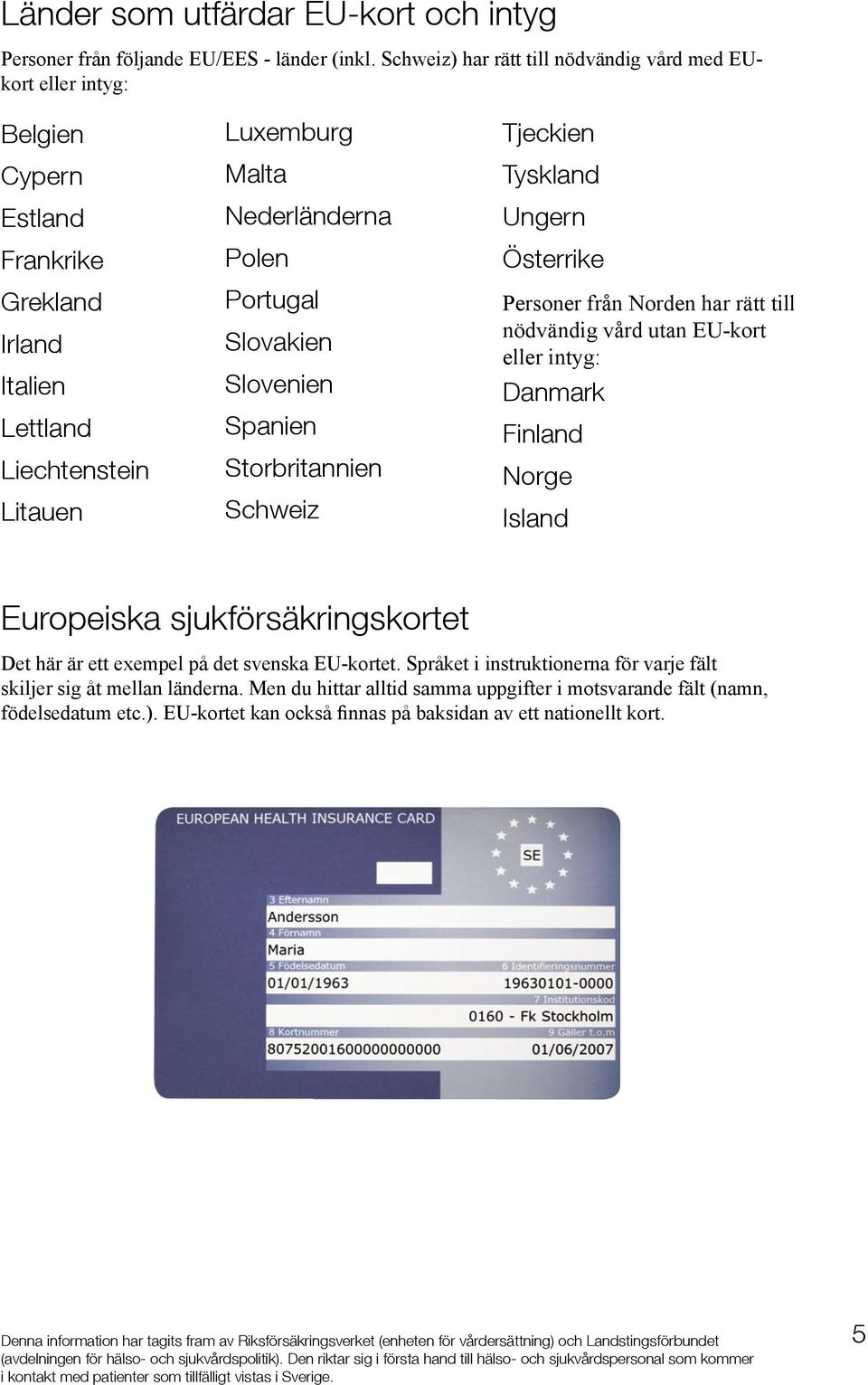 Länder som utfärdar EU-kort och intyg

Personer från följande EU/EES - länder (inkl. Schweiz) har rätt till nödvändig vård med EU-kort eller intyg:

Belgien
Cypern
Estland
Frankrike
Grekland
Irland
Italien
Lettland
Liechtenstein
Litauen

Luxemburg
Malta
Nederländerna
Polen
Portugal
Slovakien
Slovenien
Spanien
Storbritannien
Schweiz

Tjeckien
Tyskland
Ungern
Österrike

Personer från Norden har rätt till nödvändig vård utan EU-kort eller intyg:
Danmark
Finland
Norge
Island

Europeiska sjukförsäkringskortet

Det här är ett exempel på det svenska EU-kortet. Språket i instruktionerna för varje fält skiljer sig åt mellan länderna. Men du hittar alltid samma uppgifter i motsvarande fält (namn, födelsedatum etc.). EU-kortet kan också finnas på baksidan av ett nationellt kort.

EUROPEAN HEALTH INSURANCE CARD
SE
3 Efternamn
Andersson
4 Förnamn
Maria
5 Födelsedatum
01/01/1963
6 Identifieringsnummer
19630101-0000
7 Institutionskod
0160 - Fk Stockholm
8 Kortnummer
80752001600000000000
9 Gäller t.o.m
01/06/2007

Denna information har tagits fram av Riksförsäkringsverket (enheten för vårdersättning) och Landstingsförbundet (avdelningen för hälso- och sjukvårdspolitik). Den riktar sig i första hand till hälso- och sjukvårdspersonal som kommer i kontakt med patienter som tillfälligt vistas i Sverige.

5